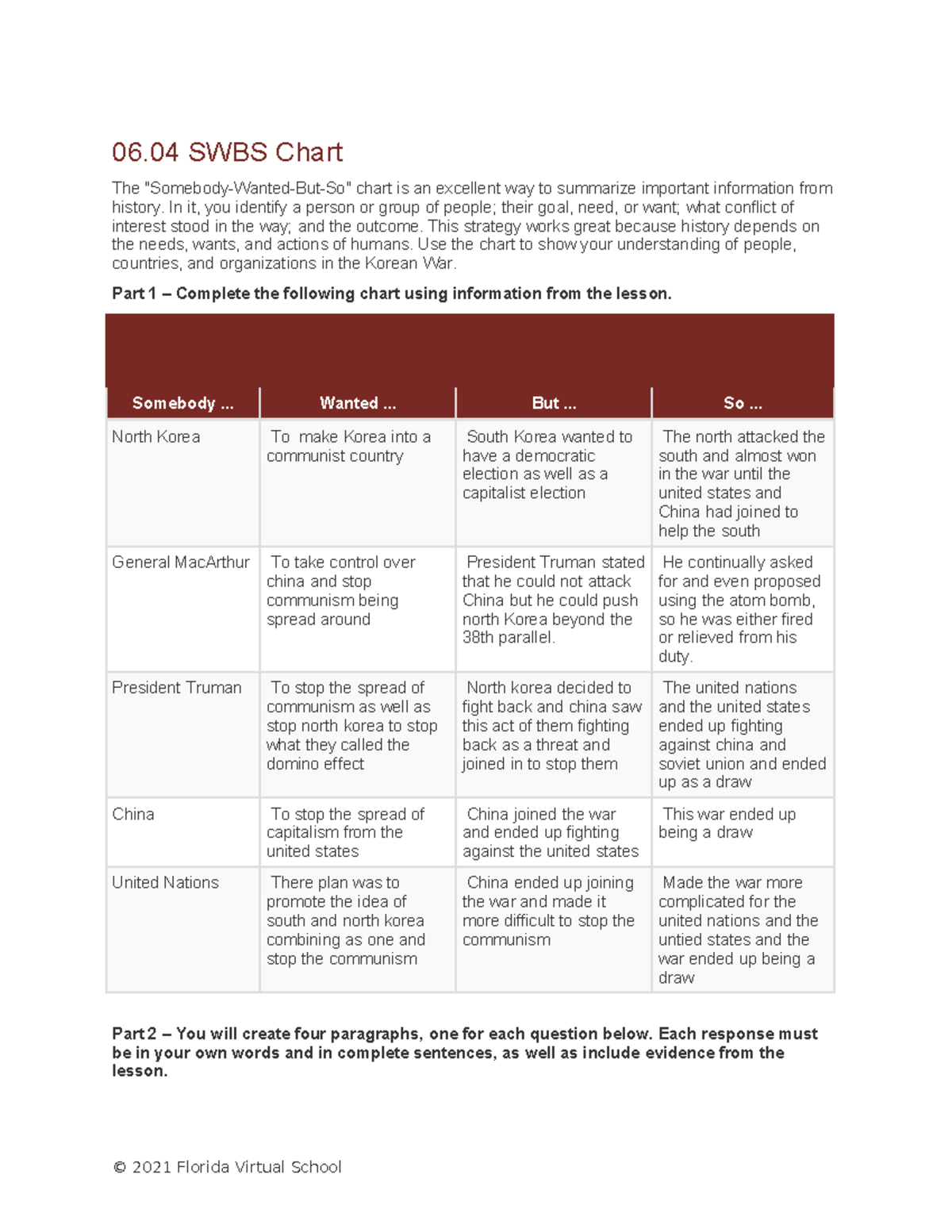 06.04 SWBS Chart

The "Somebody-Wanted-But-So" chart is an excellent way to summarize important information from history. In it, you identify a person or group of people; their goal, need, or want; what conflict of interest stood in the way; and the outcome. This strategy works great because history depends on the needs, wants, and actions of humans. Use the chart to show your understanding of people, countries, and organizations in the Korean War.

Part 1 – Complete the following chart using information from the lesson.

| Somebody ... | Wanted ... | But ... | So ... |
|---|---|---|---|
| North Korea | To make Korea into a communist country | South Korea wanted to have a democratic election as well as a capitalist election | The north attacked the south and almost won in the war until the united states and China had joined to help the south |
| General MacArthur | To take control over china and stop communism being spread around | President Truman stated that he could not attack China but he could push north Korea beyond the 38th parallel. | He continually asked for and even proposed using the atom bomb, so he was either fired or relieved from his duty. |
| President Truman | To stop the spread of communism as well as stop north korea to stop what they called the domino effect | North korea decided to fight back and china saw this act of them fighting back as a threat and joined in to stop them | The united nations and the united states ended up fighting against china and soviet union and ended up as a draw |
| China | To stop the spread of capitalism from the united states | China joined the war and ended up fighting against the united states | This war ended up being a draw |
| United Nations | There plan was to promote the idea of south and north korea combining as one and stop the communism | China ended up joining the war and made it more difficult to stop the communism | Made the war more complicated for the united nations and the untied states and the war ended up being a draw |

Part 2 – You will create four paragraphs, one for each question below. Each response must be in your own words and in complete sentences, as well as include evidence from the lesson.

© 2021 Florida Virtual School